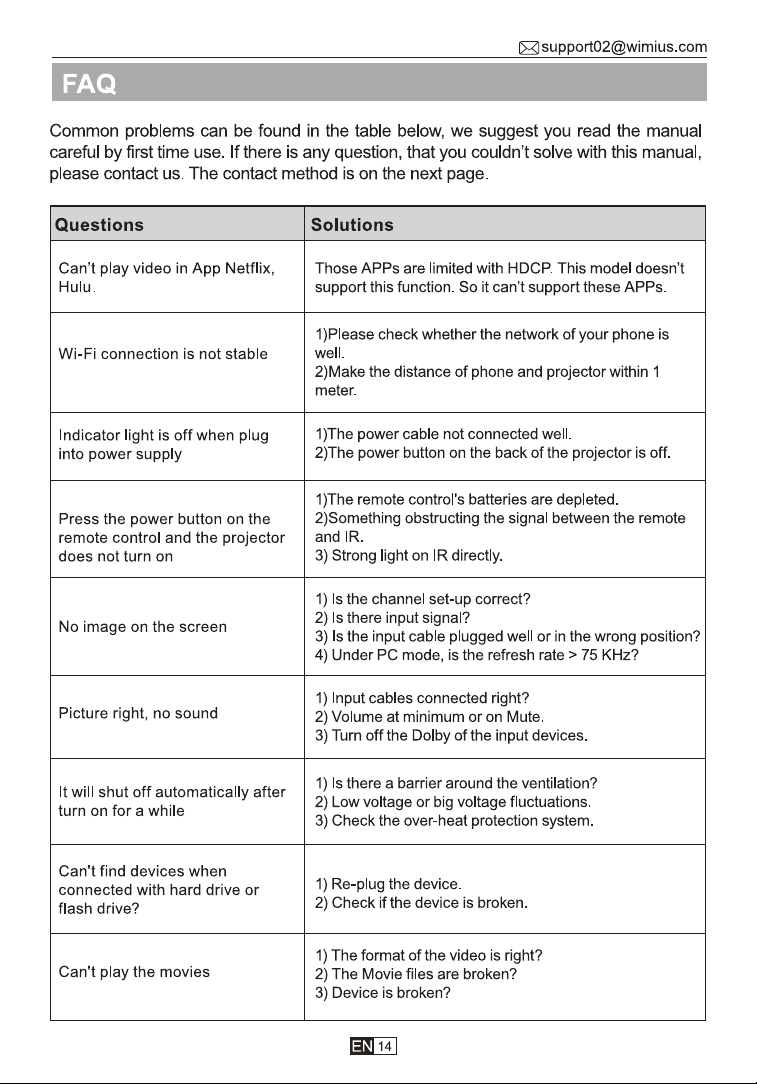 support02@wimius.com

FAQ

Common problems can be found in the table below, we suggest you read the manual careful by first time use. If there is any question, that you couldn't solve with this manual, please contact us. The contact method is on the next page.

| Questions | Solutions |
|---|---|
| Can't play video in App Netflix, Hulu. | Those APPs are limited with HDCP. This model doesn't support this function. So it can't support these APPs. |
| Wi-Fi connection is not stable | 1)Please check whether the network of your phone is well. 2)Make the distance of phone and projector within 1 meter. |
| Indicator light is off when plug into power supply | 1)The power cable not connected well. 2)The power button on the back of the projector is off. |
| Press the power button on the remote control and the projector does not turn on | 1)The remote control's batteries are depleted. 2)Something obstructing the signal between the remote and IR. 3) Strong light on IR directly. |
| No image on the screen | 1) Is the channel set-up correct? 2) Is there input signal? 3) Is the input cable plugged well or in the wrong position? 4) Under PC mode, is the refresh rate > 75 KHz? |
| Picture right, no sound | 1) Input cables connected right? 2) Volume at minimum or on Mute. 3) Turn off the Dolby of the input devices. |
| It will shut off automatically after turn on for a while | 1) Is there a barrier around the ventilation? 2) Low voltage or big voltage fluctuations. 3) Check the over-heat protection system. |
| Can't find devices when connected with hard drive or flash drive? | 1) Re-plug the device. 2) Check if the device is broken. |
| Can't play the movies | 1) The format of the video is right? 2) The Movie files are broken? 3) Device is broken? |

EN 14